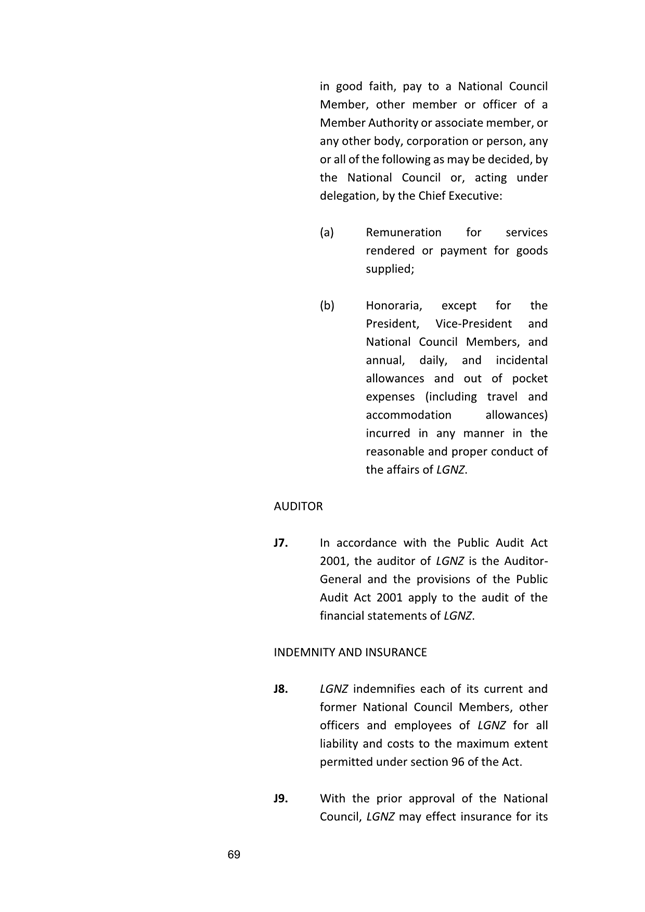 in good faith, pay to a National Council Member, other member or officer of a Member Authority or associate member, or any other body, corporation or person, any or all of the following as may be decided, by the National Council or, acting under delegation, by the Chief Executive:

(a) Remuneration for services rendered or payment for goods supplied;

(b) Honoraria, except for the President, Vice-President and National Council Members, and annual, daily, and incidental allowances and out of pocket expenses (including travel and accommodation allowances) incurred in any manner in the reasonable and proper conduct of the affairs of LGNZ.

AUDITOR

J7. In accordance with the Public Audit Act 2001, the auditor of LGNZ is the Auditor-General and the provisions of the Public Audit Act 2001 apply to the audit of the financial statements of LGNZ.

INDEMNITY AND INSURANCE

J8. LGNZ indemnifies each of its current and former National Council Members, other officers and employees of LGNZ for all liability and costs to the maximum extent permitted under section 96 of the Act.

J9. With the prior approval of the National Council, LGNZ may effect insurance for its

69